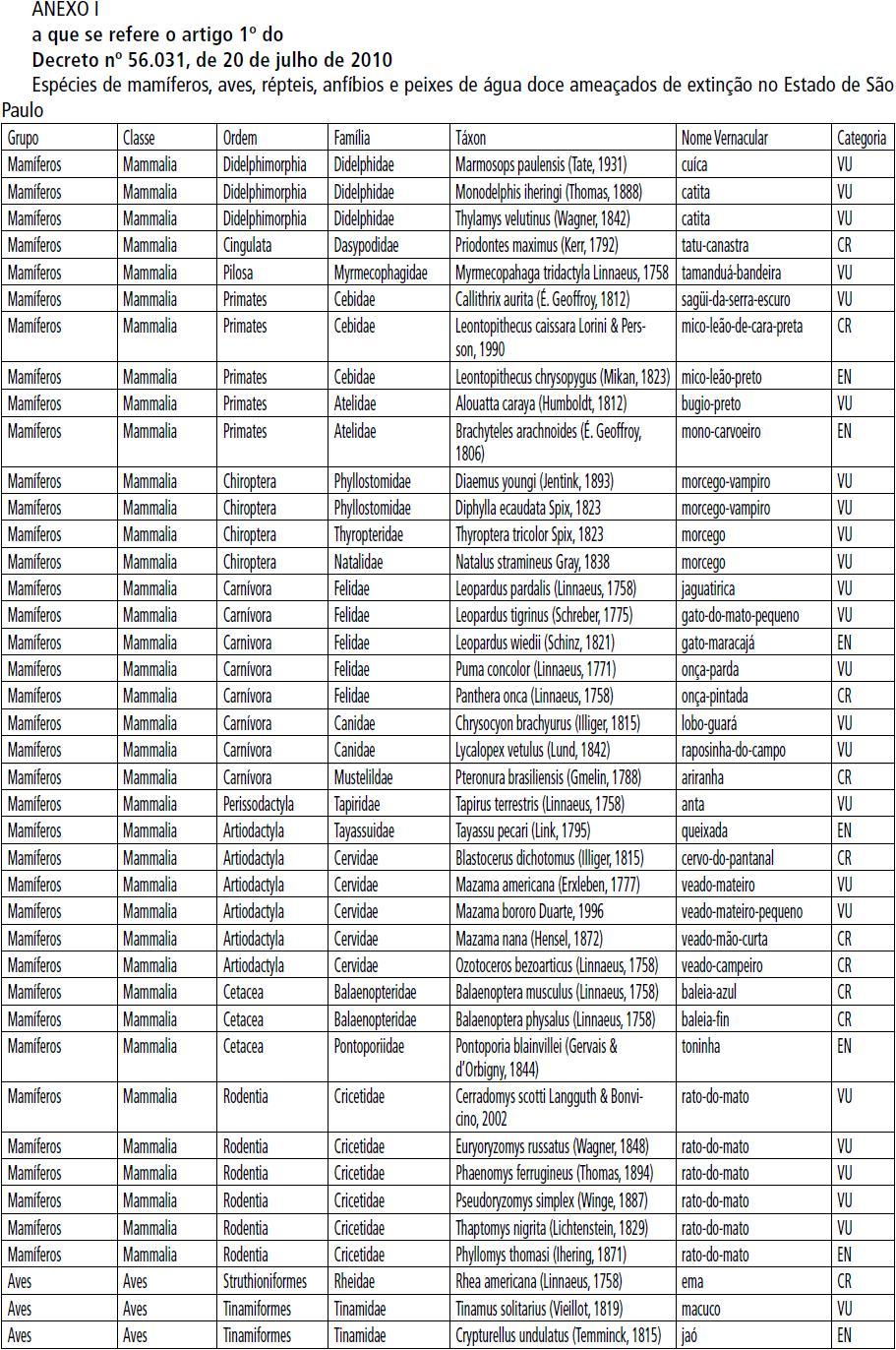 ANEXO I

a que se refere o artigo 1º do

Decreto nº 56.031, de 20 de julho de 2010

Espécies de mamíferos, aves, répteis, anfíbios e peixes de água doce ameaçados de extinção no Estado de São Paulo

| Grupo | Classe | Ordem | Família | Táxon | Nome Vernacular | Categoria |
|---|---|---|---|---|---|---|
| Mamíferos | Mammalia | Didelphimorphia | Didelphidae | Marmosops paulensis (Tate, 1931) | cuíca | VU |
| Mamíferos | Mammalia | Didelphimorphia | Didelphidae | Monodelphis iheringi (Thomas, 1888) | catita | VU |
| Mamíferos | Mammalia | Didelphimorphia | Didelphidae | Thylamys velutinus (Wagner, 1842) | catita | VU |
| Mamíferos | Mammalia | Cingulata | Dasypodidae | Priodontes maximus (Kerr, 1792) | tatu-canastra | CR |
| Mamíferos | Mammalia | Pilosa | Myrmecophagidae | Myrmecopahaga tridactyla Linnaeus, 1758 | tamanduá-bandeira | VU |
| Mamíferos | Mammalia | Primates | Cebidae | Callithrix aurita (É. Geoffroy, 1812) | sagüi-da-serra-escuro | VU |
| Mamíferos | Mammalia | Primates | Cebidae | Leontopithecus caissara Lorini & Persson, 1990 | mico-leão-de-cara-preta | CR |
| Mamíferos | Mammalia | Primates | Cebidae | Leontopithecus chrysopygus (Mikan, 1823) | mico-leão-preto | EN |
| Mamíferos | Mammalia | Primates | Atelidae | Alouatta caraya (Humboldt, 1812) | bugio-preto | VU |
| Mamíferos | Mammalia | Primates | Atelidae | Brachyteles arachnoides (É. Geoffroy, 1806) | mono-carvoeiro | EN |
| Mamíferos | Mammalia | Chiroptera | Phyllostomidae | Diaemus youngi (Jentink, 1893) | morcego-vampiro | VU |
| Mamíferos | Mammalia | Chiroptera | Phyllostomidae | Diphylla ecaudata Spix, 1823 | morcego-vampiro | VU |
| Mamíferos | Mammalia | Chiroptera | Thyropteridae | Thyroptera tricolor Spix, 1823 | morcego | VU |
| Mamíferos | Mammalia | Chiroptera | Natalidae | Natalus stramineus Gray, 1838 | morcego | VU |
| Mamíferos | Mammalia | Carnívora | Felidae | Leopardus pardalis (Linnaeus, 1758) | jaguatirica | VU |
| Mamíferos | Mammalia | Carnívora | Felidae | Leopardus tigrinus (Schreber, 1775) | gato-do-mato-pequeno | VU |
| Mamíferos | Mammalia | Carnívora | Felidae | Leopardus wiedii (Schinz, 1821) | gato-maracajá | EN |
| Mamíferos | Mammalia | Carnívora | Felidae | Puma concolor (Linnaeus, 1771) | onça-parda | VU |
| Mamíferos | Mammalia | Carnívora | Felidae | Panthera onca (Linnaeus, 1758) | onça-pintada | CR |
| Mamíferos | Mammalia | Carnívora | Canidae | Chrysocyon brachyurus (Illiger, 1815) | lobo-guará | VU |
| Mamíferos | Mammalia | Carnívora | Canidae | Lycalopex vetulus (Lund, 1842) | raposinha-do-campo | VU |
| Mamíferos | Mammalia | Carnívora | Mustelildae | Pteronura brasiliensis (Gmelin, 1788) | ariranha | CR |
| Mamíferos | Mammalia | Perissodactyla | Tapiridae | Tapirus terrestris (Linnaeus, 1758) | anta | VU |
| Mamíferos | Mammalia | Artiodactyla | Tayassuidae | Tayassu pecari (Link, 1795) | queixada | EN |
| Mamíferos | Mammalia | Artiodactyla | Cervidae | Blastocerus dichotomus (Illiger, 1815) | cervo-do-pantanal | CR |
| Mamíferos | Mammalia | Artiodactyla | Cervidae | Mazama americana (Erxleben, 1777) | veado-mateiro | VU |
| Mamíferos | Mammalia | Artiodactyla | Cervidae | Mazama bororo Duarte, 1996 | veado-mateiro-pequeno | VU |
| Mamíferos | Mammalia | Artiodactyla | Cervidae | Mazama nana (Hensel, 1872) | veado-mão-curta | CR |
| Mamíferos | Mammalia | Artiodactyla | Cervidae | Ozotoceros bezoarticus (Linnaeus, 1758) | veado-campeiro | CR |
| Mamíferos | Mammalia | Cetacea | Balaenopteridae | Balaenoptera musculus (Linnaeus, 1758) | baleia-azul | CR |
| Mamíferos | Mammalia | Cetacea | Balaenopteridae | Balaenoptera physalus (Linnaeus, 1758) | baleia-fin | CR |
| Mamíferos | Mammalia | Cetacea | Pontoporiidae | Pontoporia blainvillei (Gervais & d'Orbigny, 1844) | toninha | EN |
| Mamíferos | Mammalia | Rodentia | Cricetidae | Cerradomys scotti Langguth & Bonvicino, 2002 | rato-do-mato | VU |
| Mamíferos | Mammalia | Rodentia | Cricetidae | Euryoryzomys russatus (Wagner, 1848) | rato-do-mato | VU |
| Mamíferos | Mammalia | Rodentia | Cricetidae | Phaenomys ferrugineus (Thomas, 1894) | rato-do-mato | VU |
| Mamíferos | Mammalia | Rodentia | Cricetidae | Pseudoryzomys simplex (Winge, 1887) | rato-do-mato | VU |
| Mamíferos | Mammalia | Rodentia | Cricetidae | Thaptomys nigrita (Lichtenstein, 1829) | rato-do-mato | VU |
| Mamíferos | Mammalia | Rodentia | Cricetidae | Phyllomys thomasi (Ihering, 1871) | rato-do-mato | EN |
| Aves | Aves | Struthioniformes | Rheidae | Rhea americana (Linnaeus, 1758) | ema | CR |
| Aves | Aves | Tinamiformes | Tinamidae | Tinamus solitarius (Vieillot, 1819) | macuco | VU |
| Aves | Aves | Tinamiformes | Tinamidae | Crypturellus undulatus (Temminck, 1815) | jaó | EN |